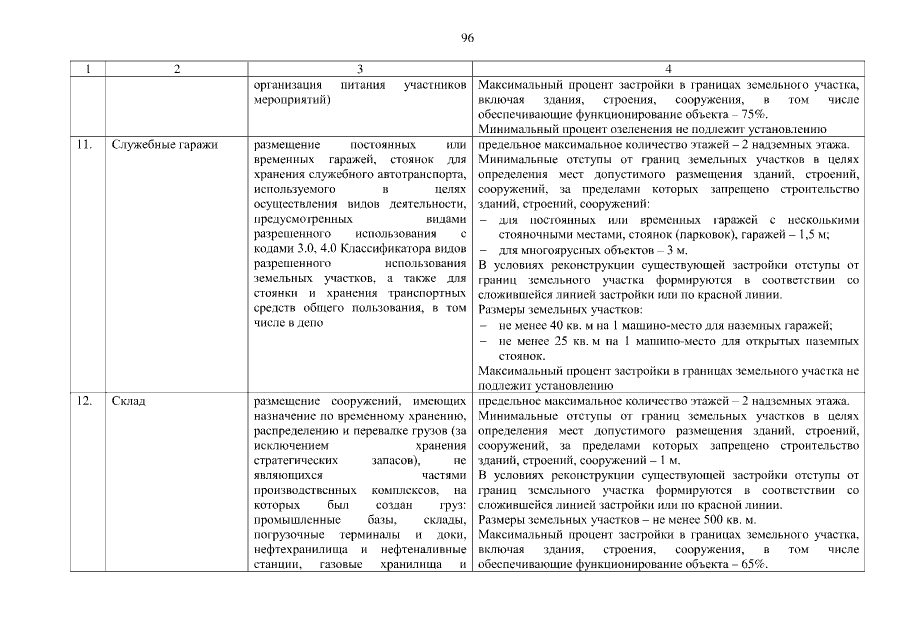 96

| 1 | 2 | 3 | 4 |
|---|---|---|---|
| | | организация питания участников мероприятий) | Максимальный процент застройки в границах земельного участка, включая здания, строения, сооружения, в том числе обеспечивающие функционирование объекта – 75%. Минимальный процент озеленения не подлежит установлению |
| 11. | Служебные гаражи | размещение постоянных или временных гаражей, стоянок для хранения служебного автотранспорта, используемого в целях осуществления видов деятельности, предусмотренных видами разрешенного использования с кодами 3.0, 4.0 Классификатора видов разрешенного использования земельных участков, а также для стоянки и хранения транспортных средств общего пользования, в том числе в депо | предельное максимальное количество этажей – 2 надземных этажа. Минимальные отступы от границ земельных участков в целях определения мест допустимого размещения зданий, строений, сооружений, за пределами которых запрещено строительство зданий, строений, сооружений: – для постоянных или временных гаражей с несколькими стояночными местами, стоянок (парковок), гаражей – 1,5 м; – для многоярусных объектов – 3 м. В условиях реконструкции существующей застройки отступы от границ земельного участка формируются в соответствии со сложившейся линией застройки или по красной линии. Размеры земельных участков: – не менее 40 кв. м на 1 машино-место для наземных гаражей; – не менее 25 кв. м на 1 машино-место для открытых наземных стоянок. Максимальный процент застройки в границах земельного участка не подлежит установлению |
| 12. | Склад | размещение сооружений, имеющих назначение по временному хранению, распределению и перевалке грузов (за исключением хранения стратегических запасов), не являющихся частями производственных комплексов, на которых был создан груз: промышленные базы, склады, погрузочные терминалы и доки, нефтехранилища и нефтеналивные станции, газовые хранилища и | предельное максимальное количество этажей – 2 надземных этажа. Минимальные отступы от границ земельных участков в целях определения мест допустимого размещения зданий, строений, сооружений, за пределами которых запрещено строительство зданий, строений, сооружений – 1 м. В условиях реконструкции существующей застройки отступы от границ земельного участка формируются в соответствии со сложившейся линией застройки или по красной линии. Размеры земельных участков – не менее 500 кв. м. Максимальный процент застройки в границах земельного участка, включая здания, строения, сооружения, в том числе обеспечивающие функционирование объекта – 65%. |